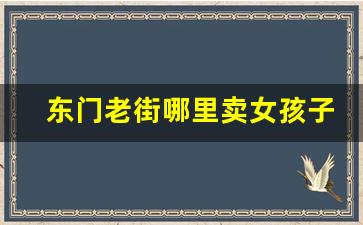 东门老街哪里卖女孩子